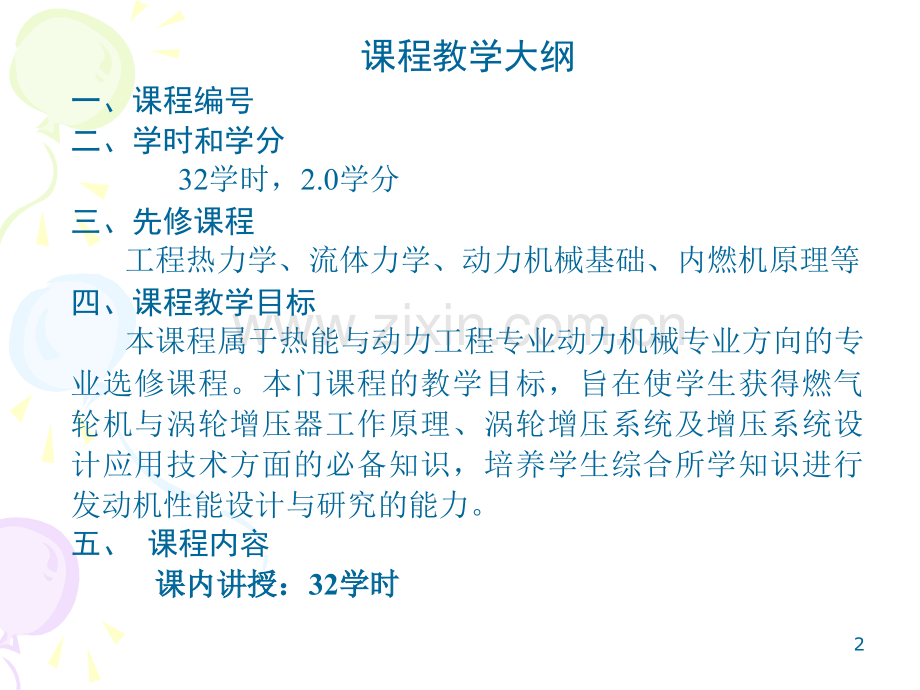 课程教学大纲

一、课程编号

二、学时和学分

32学时，2.0学分

三、先修课程

工程热力学、流体力学、动力机械基础、内燃机原理等

四、课程教学目标

本课程属于热能与动力工程专业动力机械专业方向的专业选修课程。本门课程的教学目标，旨在使学生获得燃气轮机与涡轮增压器工作原理、涡轮增压系统及增压系统设计应用技术方面的必备知识，培养学生综合所学知识进行发动机性能设计与研究的能力。

五、 课程内容

课内讲授：32学时

2

www.zixin.com.cn